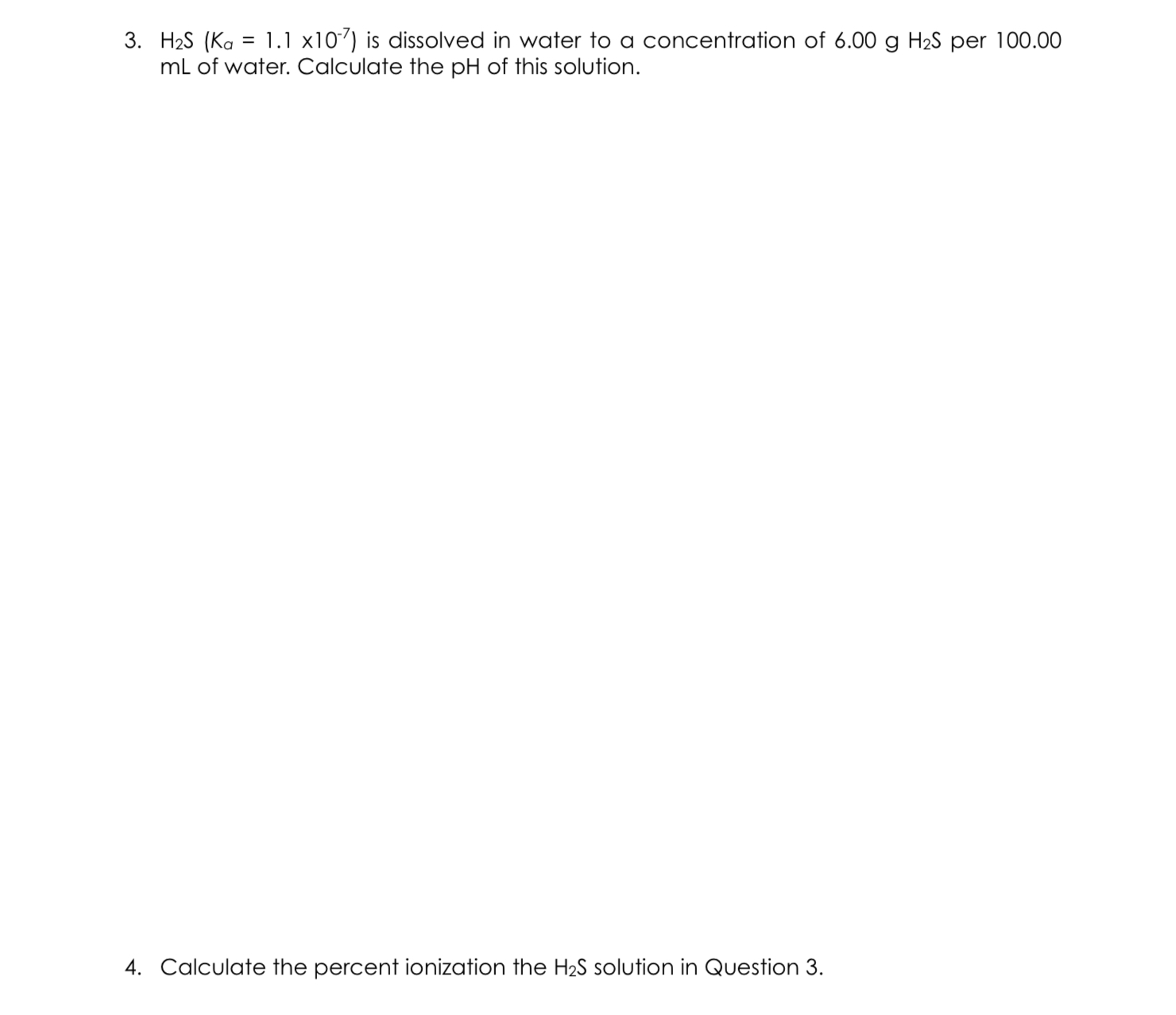 3. $H_2S$ ($K_a$ = 1.1 x$10^{-7}$) is dissolved in water to a concentration of 6.00 g $H_2S$ per 100.00 mL of water. Calculate the pH of this solution.

4. Calculate the percent ionization the $H_2S$ solution in Question 3.